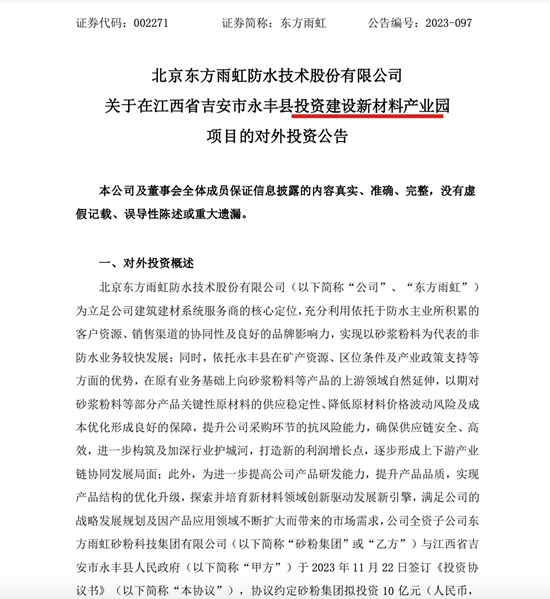 证券代码：002271　　证券简称：东方雨虹　　公告编号：2023-097

北京东方雨虹防水技术股份有限公司
关于在江西省吉安市永丰县投资建设新材料产业园
项目的对外投资公告

本公司及董事会全体成员保证信息披露的内容真实、准确、完整，没有虚假记载、误导性陈述或重大遗漏。

一、对外投资概述

北京东方雨虹防水技术股份有限公司（以下简称“公司”、“东方雨虹”）为立足公司建筑建材系统服务商的核心定位，充分利用依托于防水主业所积累的客户资源、销售渠道的协同性及良好的品牌影响力，实现以砂浆粉料为代表的非防水业务较快发展；同时，依托永丰县在矿产资源、区位条件及产业政策支持等方面的优势，在原有业务基础上向砂浆粉料等产品的上游领域自然延伸，以期对砂浆粉料等部分产品关键性原材料的供应稳定性、降低原材料价格波动风险及成本优化形成良好的保障，提升公司采购环节的抗风险能力，确保供应链安全、高效，进一步构筑及加深行业护城河，打造新的利润增长点，逐步形成上下游产业链协同发展局面；此外，为进一步提高公司产品研发能力，提升产品品质，实现产品结构的优化升级，探索并培育新材料领域创新驱动发展新引擎，满足公司的战略发展规划及因产品应用领域不断扩大而带来的市场需求，公司全资子公司东方雨虹砂粉科技集团有限公司（以下简称“砂粉集团”或“乙方”）与江西省吉安市永丰县人民政府（以下简称“甲方”）于 2023 年 11 月 22 日签订《投资协议书》（以下简称“本协议”），协议约定砂粉集团拟投资 10 亿元（人民币，